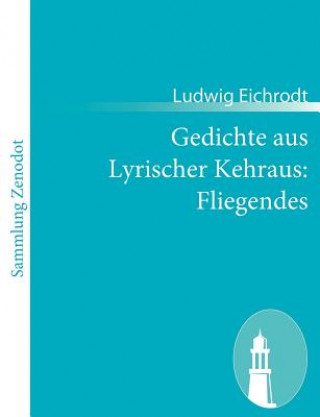 Sammlung Zenodot

Ludwig Eichrodt

Gedichte aus Lyrischer Kehraus: Fliegendes